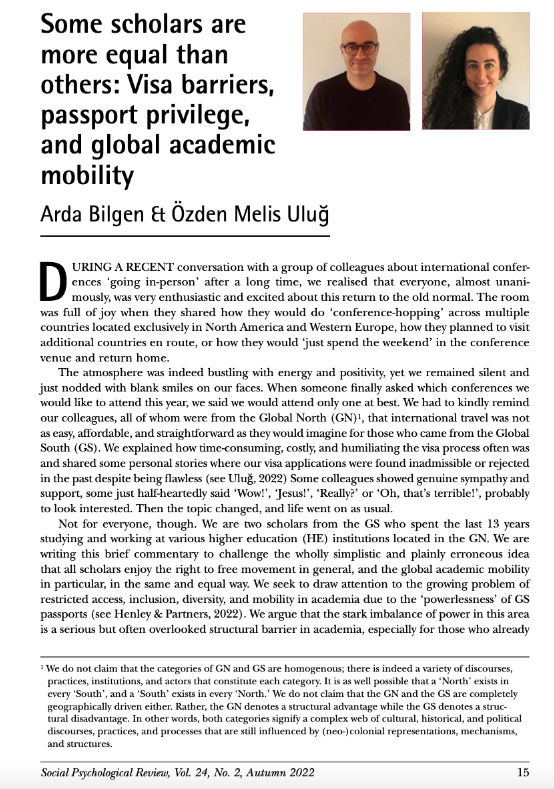 Some scholars are more equal than others: Visa barriers, passport privilege, and global academic mobility

Arda Bilgen & Özden Melis Uluğ

DURING A RECENT conversation with a group of colleagues about international conferences 'going in-person' after a long time, we realised that everyone, almost unanimously, was very enthusiastic and excited about this return to the old normal. The room was full of joy when they shared how they would do 'conference-hopping' across multiple countries located exclusively in North America and Western Europe, how they planned to visit additional countries en route, or how they would 'just spend the weekend' in the conference venue and return home.

The atmosphere was indeed bustling with energy and positivity, yet we remained silent and just nodded with blank smiles on our faces. When someone finally asked which conferences we would like to attend this year, we said we would attend only one at best. We had to kindly remind our colleagues, all of whom were from the Global North (GN)$^1$, that international travel was not as easy, affordable, and straightforward as they would imagine for those who came from the Global South (GS). We explained how time-consuming, costly, and humiliating the visa process often was and shared some personal stories where our visa applications were found inadmissible or rejected in the past despite being flawless (see Uluğ, 2022) Some colleagues showed genuine sympathy and support, some just half-heartedly said 'Wow!', 'Jesus!', 'Really?' or 'Oh, that's terrible!', probably to look interested. Then the topic changed, and life went on as usual.

Not for everyone, though. We are two scholars from the GS who spent the last 13 years studying and working at various higher education (HE) institutions located in the GN. We are writing this brief commentary to challenge the wholly simplistic and plainly erroneous idea that all scholars enjoy the right to free movement in general, and the global academic mobility in particular, in the same and equal way. We seek to draw attention to the growing problem of restricted access, inclusion, diversity, and mobility in academia due to the 'powerlessness' of GS passports (see Henley & Partners, 2022). We argue that the stark imbalance of power in this area is a serious but often overlooked structural barrier in academia, especially for those who already

$^1$ We do not claim that the categories of GN and GS are homogenous; there is indeed a variety of discourses, practices, institutions, and actors that constitute each category. It is as well possible that a 'North' exists in every 'South', and a 'South' exists in every 'North.' We do not claim that the GN and the GS are completely geographically driven either. Rather, the GN denotes a structural advantage while the GS denotes a structural disadvantage. In other words, both categories signify a complex web of cultural, historical, and political discourses, practices, and processes that are still influenced by (neo-)colonial representations, mechanisms, and structures.

Social Psychological Review, Vol. 24, No. 2, Autumn 2022 15